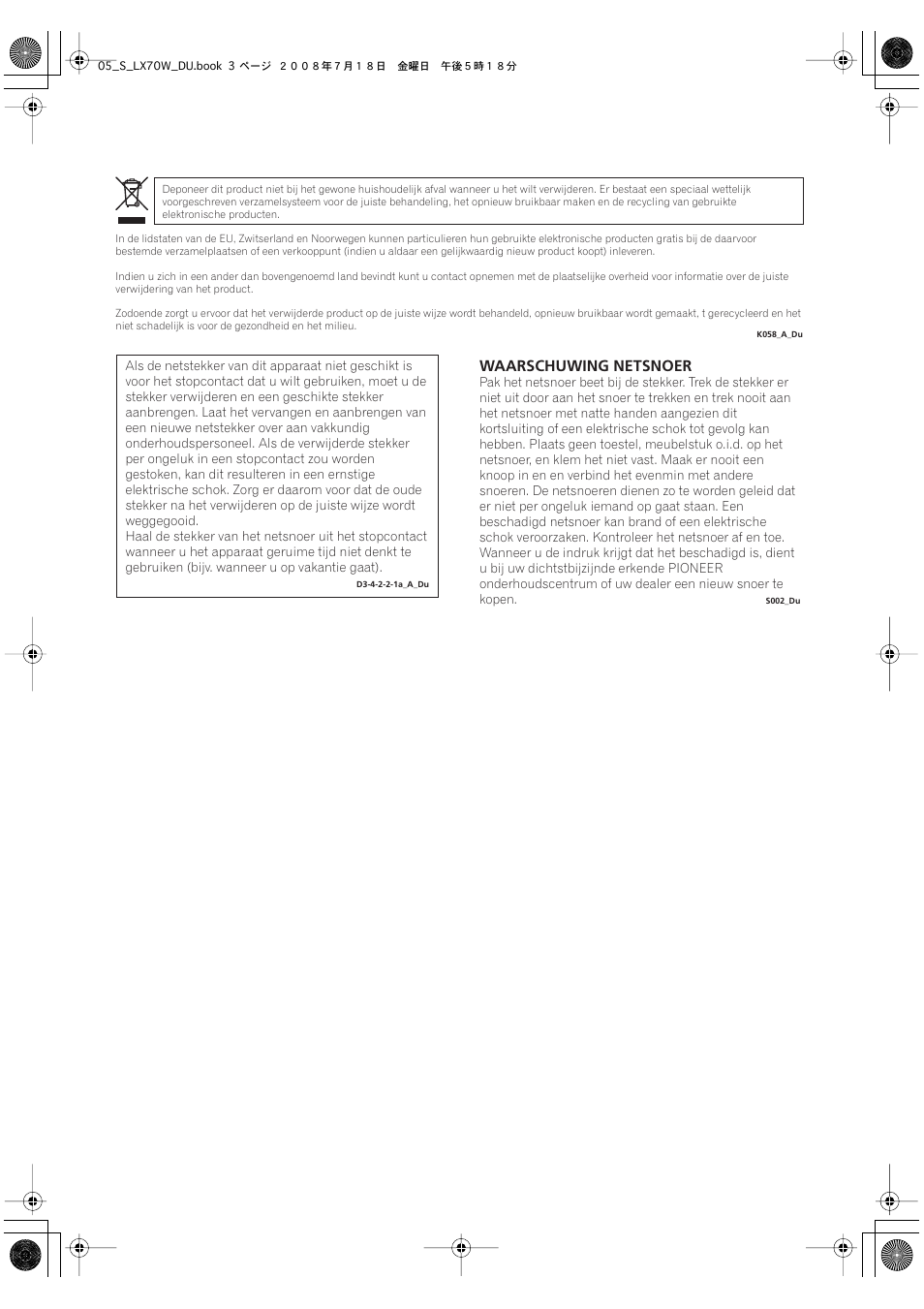 05_S_LX70W_DU.book 3 ページ ２００８年７月１８日 金曜日 午後５時１８分

Deponeer dit product niet bij het gewone huishoudelijk afval wanneer u het wilt verwijderen. Er bestaat een speciaal wettelijk voorgeschreven verzamelsysteem voor de juiste behandeling, het opnieuw bruikbaar maken en de recycling van gebruikte elektronische producten.

In de lidstaten van de EU, Zwitserland en Noorwegen kunnen particulieren hun gebruikte elektronische producten gratis bij de daarvoor bestemde verzamelplaatsen of een verkooppunt (indien u aldaar een gelijkwaardig nieuw product koopt) inleveren.

Indien u zich in een ander dan bovengenoemd land bevindt kunt u contact opnemen met de plaatselijke overheid voor informatie over de juiste verwijdering van het product.

Zodoende zorgt u ervoor dat het verwijderde product op de juiste wijze wordt behandeld, opnieuw bruikbaar wordt gemaakt, t gerecycleerd en het niet schadelijk is voor de gezondheid en het milieu.

K058_A_Du

Als de netstekker van dit apparaat niet geschikt is voor het stopcontact dat u wilt gebruiken, moet u de stekker verwijderen en een geschikte stekker aanbrengen. Laat het vervangen en aanbrengen van een nieuwe netstekker over aan vakkundig onderhoudspersoneel. Als de verwijderde stekker per ongeluk in een stopcontact zou worden gestoken, kan dit resulteren in een ernstige elektrische schok. Zorg er daarom voor dat de oude stekker na het verwijderen op de juiste wijze wordt weggegooid.
Haal de stekker van het netsnoer uit het stopcontact wanneer u het apparaat geruime tijd niet denkt te gebruiken (bijv. wanneer u op vakantie gaat).

D3-4-2-2-1a_A_Du

WAARSCHUWING NETSNOER
Pak het netsnoer beet bij de stekker. Trek de stekker er niet uit door aan het snoer te trekken en trek nooit aan het netsnoer met natte handen aangezien dit kortsluiting of een elektrische schok tot gevolg kan hebben. Plaats geen toestel, meubelstuk o.i.d. op het netsnoer, en klem het niet vast. Maak er nooit een knoop in en en verbind het evenmin met andere snoeren. De netsnoeren dienen zo te worden geleid dat er niet per ongeluk iemand op gaat staan. Een beschadigd netsnoer kan brand of een elektrische schok veroorzaken. Kontroleer het netsnoer af en toe. Wanneer u de indruk krijgt dat het beschadigd is, dient u bij uw dichtstbijzijnde erkende PIONEER onderhoudscentrum of uw dealer een nieuw snoer te kopen.

S002_Du